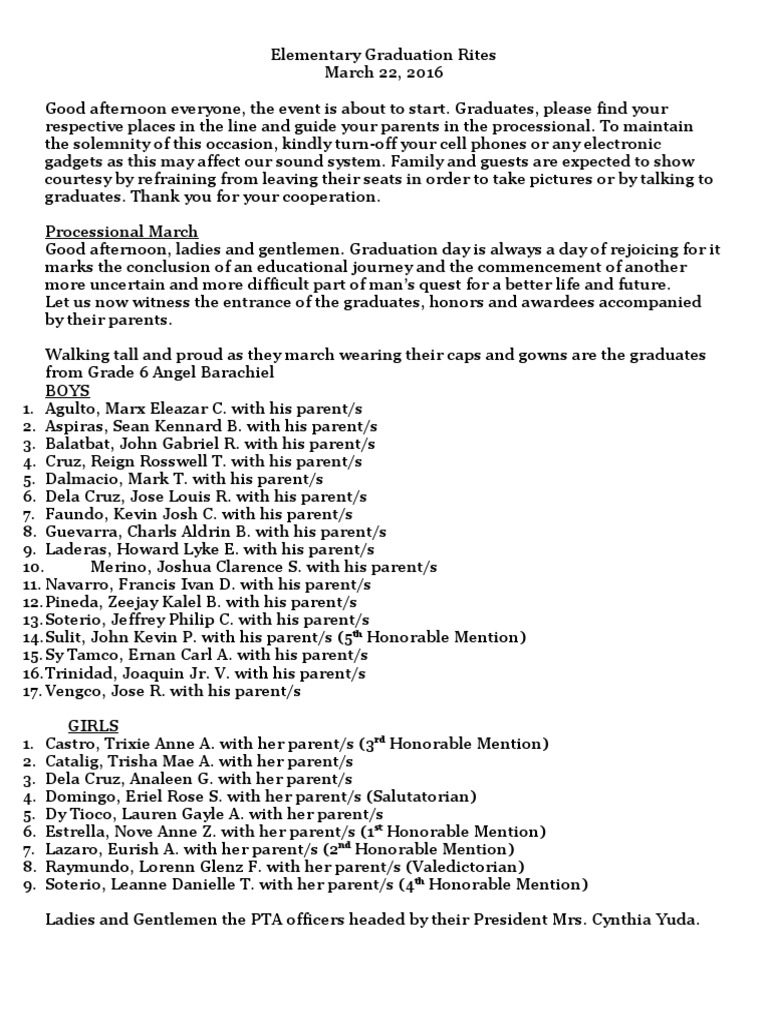 Elementary Graduation Rites
March 22, 2016

Good afternoon everyone, the event is about to start. Graduates, please find your respective places in the line and guide your parents in the processional. To maintain the solemnity of this occasion, kindly turn-off your cell phones or any electronic gadgets as this may affect our sound system. Family and guests are expected to show courtesy by refraining from leaving their seats in order to take pictures or by talking to graduates. Thank you for your cooperation.

Processional March
Good afternoon, ladies and gentlemen. Graduation day is always a day of rejoicing for it marks the conclusion of an educational journey and the commencement of another more uncertain and more difficult part of man's quest for a better life and future.
Let us now witness the entrance of the graduates, honors and awardees accompanied by their parents.

Walking tall and proud as they march wearing their caps and gowns are the graduates from Grade 6 Angel Barachiel
BOYS
1. Agulto, Marx Eleazar C. with his parent/s
2. Aspiras, Sean Kennard B. with his parent/s
3. Balatbat, John Gabriel R. with his parent/s
4. Cruz, Reign Rosswell T. with his parent/s
5. Dalmacio, Mark T. with his parent/s
6. Dela Cruz, Jose Louis R. with his parent/s
7. Faundo, Kevin Josh C. with his parent/s
8. Guevarra, Charls Aldrin B. with his parent/s
9. Laderas, Howard Lyke E. with his parent/s
10. Merino, Joshua Clarence S. with his parent/s
11. Navarro, Francis Ivan D. with his parent/s
12. Pineda, Zeejay Kalel B. with his parent/s
13. Soterio, Jeffrey Philip C. with his parent/s
14. Sulit, John Kevin P. with his parent/s (5th Honorable Mention)
15. Sy Tamco, Ernan Carl A. with his parent/s
16. Trinidad, Joaquin Jr. V. with his parent/s
17. Vengco, Jose R. with his parent/s

GIRLS
1. Castro, Trixie Anne A. with her parent/s (3rd Honorable Mention)
2. Catalig, Trisha Mae A. with her parent/s
3. Dela Cruz, Analeen G. with her parent/s
4. Domingo, Eriel Rose S. with her parent/s (Salutatorian)
5. Dy Tioco, Lauren Gayle A. with her parent/s
6. Estrella, Nove Anne Z. with her parent/s (1st Honorable Mention)
7. Lazaro, Eurish A. with her parent/s (2nd Honorable Mention)
8. Raymundo, Lorenn Glenz F. with her parent/s (Valedictorian)
9. Soterio, Leanne Danielle T. with her parent/s (4th Honorable Mention)

Ladies and Gentlemen the PTA officers headed by their President Mrs. Cynthia Yuda.